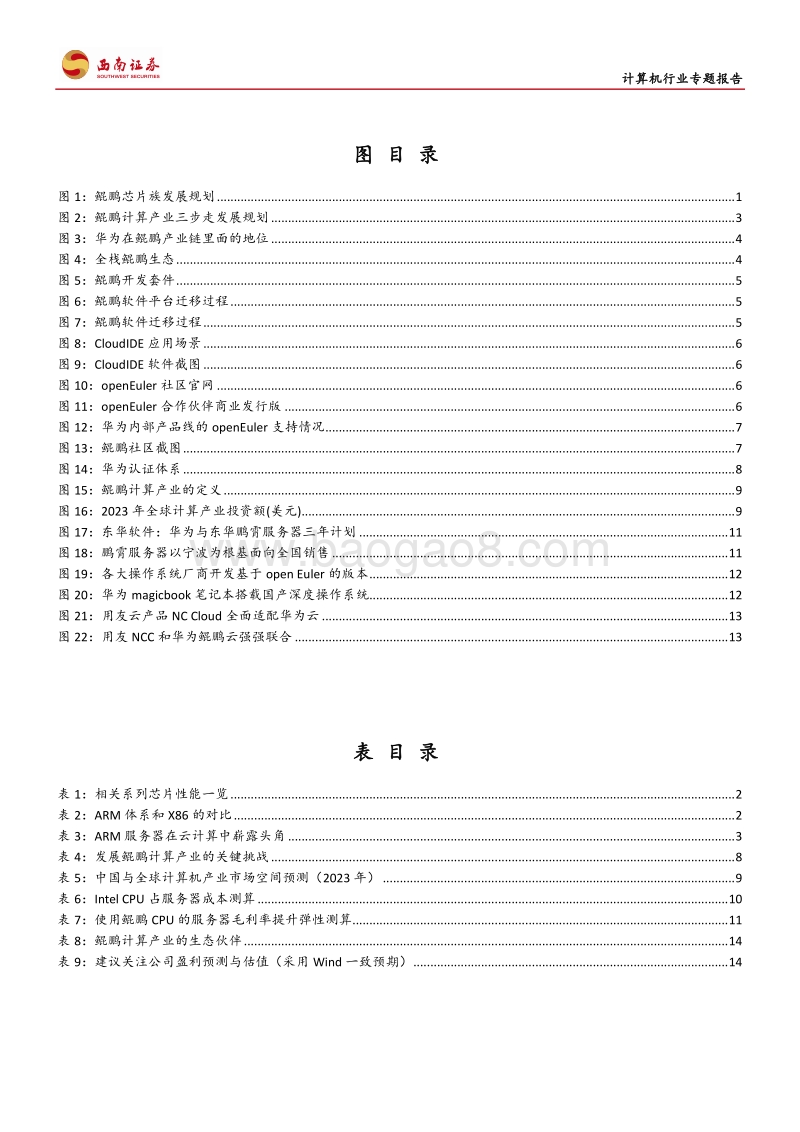 西南证券
SOUTHWEST SECURITIES

计算机行业专题报告

图 目 录

图 1：鲲鹏芯片族发展规划 ........ 1
图 2：鲲鹏计算产业三步走发展规划 ........ 3
图 3：华为在鲲鹏产业链里面的地位 ........ 4
图 4：全栈鲲鹏生态 ........ 4
图 5：鲲鹏开发套件 ........ 5
图 6：鲲鹏软件平台迁移过程 ........ 5
图 7：鲲鹏软件迁移过程 ........ 5
图 8：CloudIDE 应用场景 ........ 6
图 9：CloudIDE 软件截图 ........ 6
图 10：openEuler 社区官网 ........ 6
图 11：openEuler 合作伙伴商业发行版 ........ 6
图 12：华为内部产品线的 openEuler 支持情况 ........ 7
图 13：鲲鹏社区截图 ........ 7
图 14：华为认证体系 ........ 8
图 15：鲲鹏计算产业的定义 ........ 9
图 16：2023 年全球计算产业投资额(美元) ........ 9
图 17：东华软件：华为与东华鹏霄服务器三年计划 ........ 11
图 18：鹏霄服务器以宁波为根基面向全国销售 ........ 11
图 19：各大操作系统厂商开发基于 open Euler 的版本 ........ 12
图 20：华为 magicbook 笔记本搭载国产深度操作系统 ........ 12
图 21：用友云产品 NC Cloud 全面适配华为云 ........ 13
图 22：用友 NCC 和华为鲲鹏云强强联合 ........ 13

www.baogao8.com

表 目 录

表 1：相关系列芯片性能一览 ........ 2
表 2：ARM 体系和 X86 的对比 ........ 2
表 3：ARM 服务器在云计算中崭露头角 ........ 3
表 4：发展鲲鹏计算产业的关键挑战 ........ 8
表 5：中国与全球计算机产业市场空间预测（2023 年） ........ 9
表 6：Intel CPU 占服务器成本测算 ........ 10
表 7：使用鲲鹏 CPU 的服务器毛利率提升弹性测算 ........ 11
表 8：鲲鹏计算产业的生态伙伴 ........ 14
表 9：建议关注公司盈利预测与估值（采用 Wind 一致预期） ........ 14